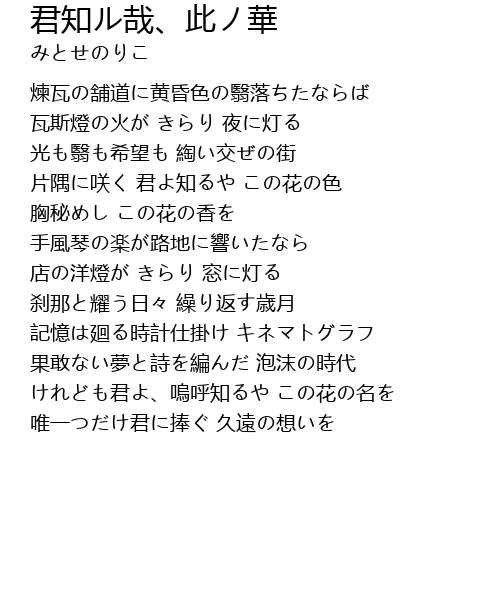 君知ル哉、此ノ華
みとせのりこ

煉瓦の舗道に黄昏色の翳落ちたならば
瓦斯燈の火が きらり 夜に灯る
光も翳も希望も 綯い交ぜの街
片隅に咲く 君よ知るや この花の色
胸秘めし この花の香を
手風琴の楽が路地に響いたなら
店の洋燈が きらり 窓に灯る
刹那と耀う日々 繰り返す歳月
記憶は廻る時計仕掛け キネマトグラフ
果敢ない夢と詩を編んだ 泡沫の時代
けれども君よ、嗚呼知るや この花の名を
唯一つだけ君に捧ぐ 久遠の想いを